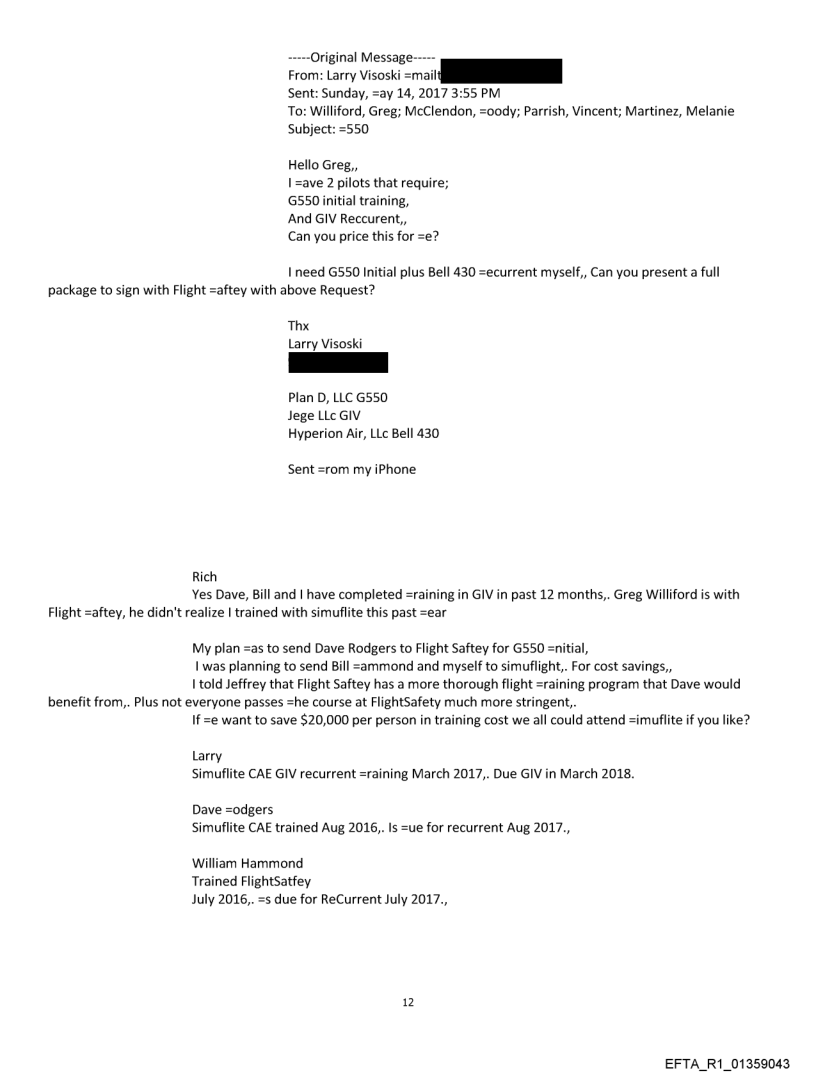 -----Original Message-----
From: Larry Visoski =mailt
Sent: Sunday, =ay 14, 2017 3:55 PM
To: Williford, Greg; McClendon, =oody; Parrish, Vincent; Martinez, Melanie
Subject: =550

Hello Greg,,
I =ave 2 pilots that require;
G550 initial training,
And GIV Reccurent,,
Can you price this for =e?

I need G550 Initial plus Bell 430 =ecurrent myself,, Can you present a full package to sign with Flight =aftey with above Request?

Thx
Larry Visoski

Plan D, LLC G550
Jege LLc GIV
Hyperion Air, LLc Bell 430

Sent =rom my iPhone

Rich
Yes Dave, Bill and I have completed =raining in GIV in past 12 months,. Greg Williford is with Flight =aftey, he didn't realize I trained with simuflite this past =ear

My plan =as to send Dave Rodgers to Flight Saftey for G550 =nitial,
I was planning to send Bill =ammond and myself to simuflight,. For cost savings,,
I told Jeffrey that Flight Saftey has a more thorough flight =raining program that Dave would benefit from,. Plus not everyone passes =he course at FlightSafety much more stringent,.
If =e want to save $20,000 per person in training cost we all could attend =imuflite if you like?

Larry
Simuflite CAE GIV recurrent =raining March 2017,. Due GIV in March 2018.

Dave =odgers
Simuflite CAE trained Aug 2016,. Is =ue for recurrent Aug 2017.,

William Hammond
Trained FlightSatfey
July 2016,. =s due for ReCurrent July 2017.,

12

EFTA_R1_01359043